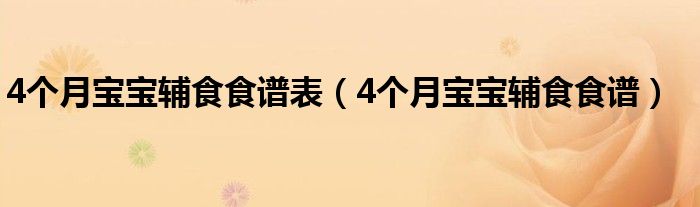 4个月宝宝辅食食谱表（4个月宝宝辅食食谱）